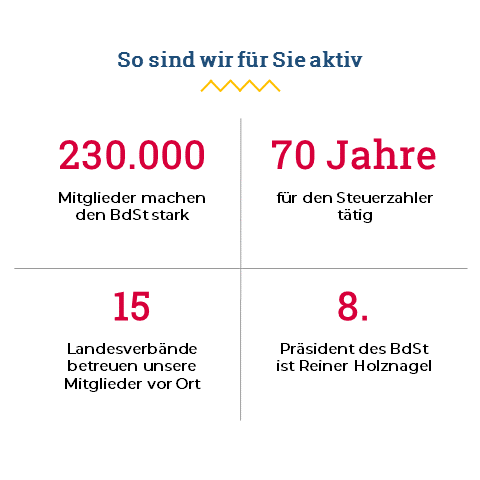 So sind wir für Sie aktiv

230.000

Mitglieder machen den BdSt stark

70 Jahre

für den Steuerzahler tätig

15

Landesverbände betreuen unsere Mitglieder vor Ort

8.

Präsident des BdSt ist Reiner Holznagel